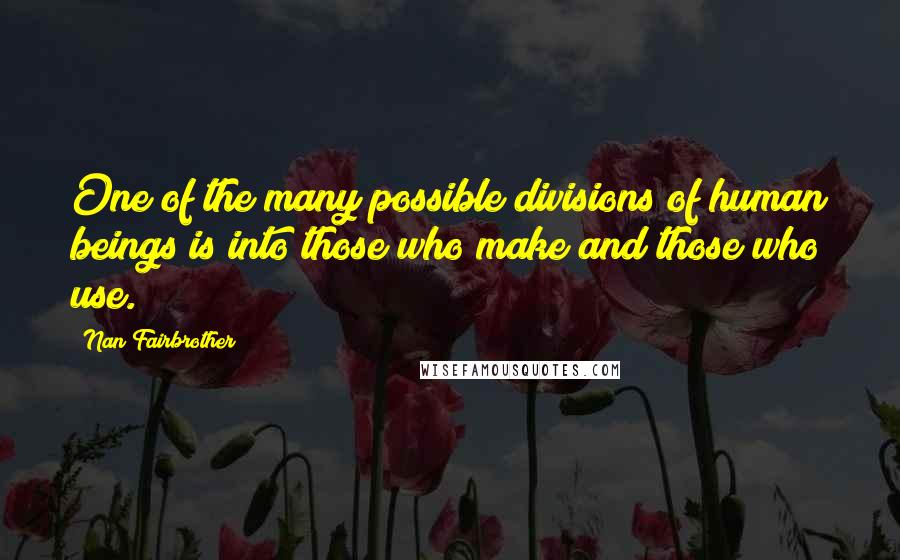 One of the many possible divisions of human beings is into those who make and those who use.

Nan Fairbrother

WISEFAMOUSQUOTES.COM